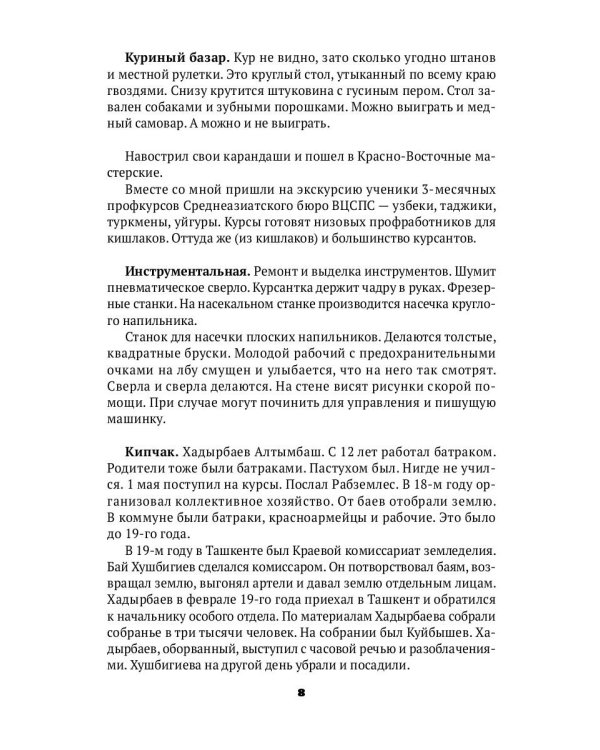 Куриный базар. Кур не видно, зато сколько угодно штанов и местной рулетки. Это круглый стол, утыканный по всему краю гвоздями. Снизу крутится штуковина с гусиным пером. Стол завален собаками и зубными порошками. Можно выиграть и медный самовар. А можно и не выиграть.

Навострил свои карандаши и пошел в Красно-Восточные мастерские.

Вместе со мной пришли на экскурсию ученики 3-месячных профкурсов Среднеазиатского бюро ВЦСПС — узбеки, таджики, туркмены, уйгуры. Курсы готовят низовых профработников для кишлаков. Оттуда же (из кишлаков) и большинство курсантов.

Инструментальная. Ремонт и выделка инструментов. Шумит пневматическое сверло. Курсантка держит чадру в руках. Фрезерные станки. На насекальном станке производится насечка круглого напильника.

Станок для насечки плоских напильников. Делаются толстые, квадратные бруски. Молодой рабочий с предохранительными очками на лбу смущен и улыбается, что на него так смотрят. Сверла и сверла делаются. На стене висят рисунки скорой помощи. При случае могут починить для управления и пишущую машинку.

Кипчак. Хадырбаев Алтымбаш. С 12 лет работал батраком. Родители тоже были батраками. Пастухом был. Нигде не учился. 1 мая поступил на курсы. Послал Рабземлес. В 18-м году организовал коллективное хозяйство. От баев отобрали землю. В коммуне были батраки, красноармейцы и рабочие. Это было до 19-го года.

В 19-м году в Ташкенте был Краевой комиссариат земледелия. Бай Хушбигиев сделался комиссаром. Он потворствовал баям, возвращал землю, выгонял артели и давал землю отдельным лицам. Хадырбаев в феврале 19-го года приехал в Ташкент и обратился к начальнику особого отдела. По материалам Хадырбаева собрали собранье в три тысячи человек. На собрании был Куйбышев. Хадырбаев, оборванный, выступил с часовой речью и разоблачениями. Хушбигиева на другой день убрали и посадили.

8